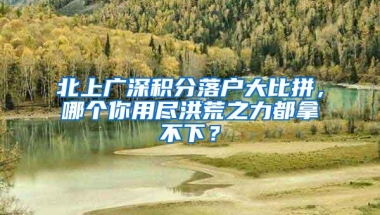 北上广深积分落户大比拼，哪个你用尽洪荒之力都拿不下？